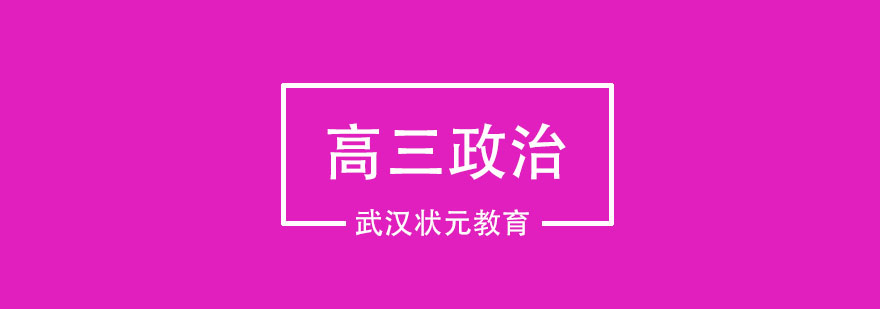 高三政治

武汉状元教育